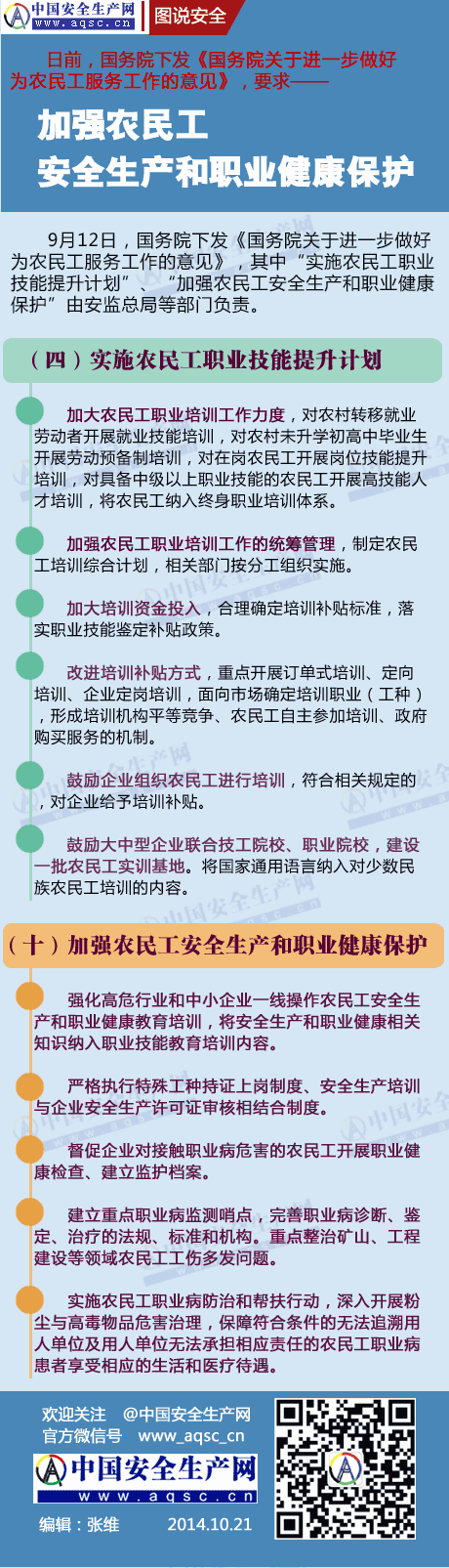 中国安全生产网 www.aqsc.cn 图说安全

日前，国务院下发《国务院关于进一步做好为农民工服务工作的意见》，要求——

加强农民工
安全生产和职业健康保护

9月12日，国务院下发《国务院关于进一步做好为农民工服务工作的意见》，其中“实施农民工职业技能提升计划”、“加强农民工安全生产和职业健康保护”由安监总局等部门负责。

（四）实施农民工职业技能提升计划

加大农民工职业培训工作力度，对农村转移就业劳动者开展就业技能培训，对农村未升学初高中毕业生开展劳动预备制培训，对在岗农民工开展岗位技能提升培训，对具备中级以上职业技能的农民工开展高技能人才培训，将农民工纳入终身职业培训体系。

加强农民工职业培训工作的统筹管理，制定农民工培训综合计划，相关部门按分工组织实施。

加大培训资金投入，合理确定培训补贴标准，落实职业技能鉴定补贴政策。

改进培训补贴方式，重点开展订单式培训、定向培训、企业定岗培训，面向市场确定培训职业（工种），形成培训机构平等竞争、农民工自主参加培训、政府购买服务的机制。

鼓励企业组织农民工进行培训，符合相关规定的，对企业给予培训补贴。

鼓励大中型企业联合技工院校、职业院校，建设一批农民工实训基地。将国家通用语言纳入对少数民族农民工培训的内容。

（十）加强农民工安全生产和职业健康保护

强化高危行业和中小企业一线操作农民工安全生产和职业健康教育培训，将安全生产和职业健康相关知识纳入职业技能教育培训内容。

严格执行特殊工种持证上岗制度、安全生产培训与企业安全生产许可证审核相结合制度。

督促企业对接触职业病危害的农民工开展职业健康检查、建立监护档案。

建立重点职业病监测哨点，完善职业病诊断、鉴定、治疗的法规、标准和机构。重点整治矿山、工程建设等领域农民工工伤多发问题。

实施农民工职业病防治和帮扶行动，深入开展粉尘与高毒物品危害治理，保障符合条件的无法追溯用人单位及用人单位无法承担相应责任的农民工职业病患者享受相应的生活和医疗待遇。

欢迎关注 @中国安全生产网
官方微信号 www_aqsc_cn
中国安全生产网 www.aqsc.cn
编辑：张维 2014.10.21